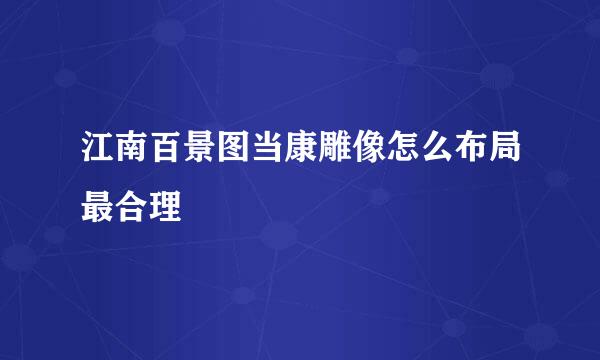 江南百景图当康雕像怎么布局最合理